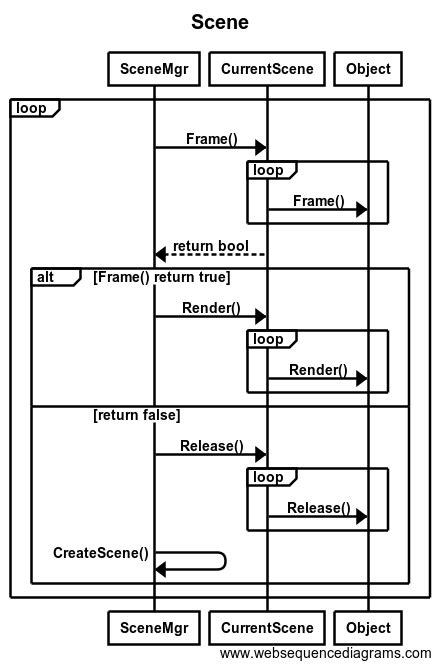 Scene

SceneMgr
CurrentScene
Object

loop

Frame()

loop

Frame()

return bool

alt [Frame() return true]

Render()

loop

Render()

[return false]

Release()

loop

Release()

CreateScene()

SceneMgr
CurrentScene
Object

www.websequencediagrams.com